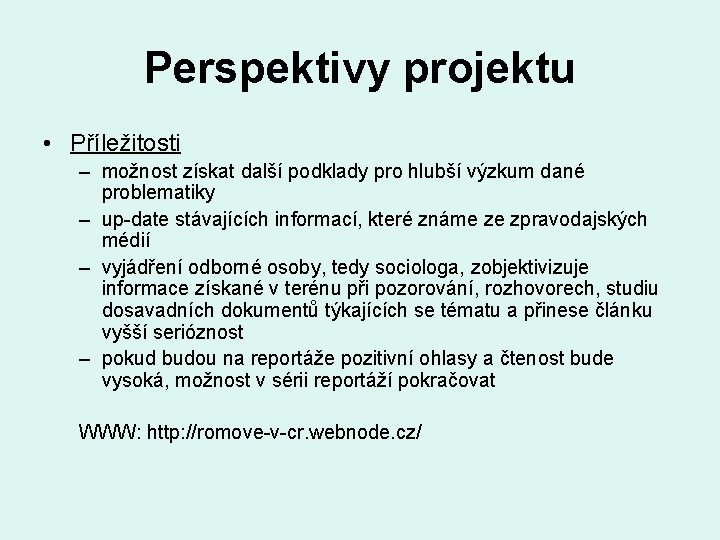 Perspektivy projektu

• Příležitosti
– možnost získat další podklady pro hlubší výzkum dané problematiky
– up-date stávajících informací, které známe ze zpravodajských médií
– vyjádření odborné osoby, tedy sociologa, zobjektivizuje informace získané v terénu při pozorování, rozhovorech, studiu dosavadních dokumentů týkajících se tématu a přinese článku vyšší serióznost
– pokud budou na reportáže pozitivní ohlasy a čtenost bude vysoká, možnost v sérii reportáží pokračovat

WWW: http://romove-v-cr.webnode.cz/